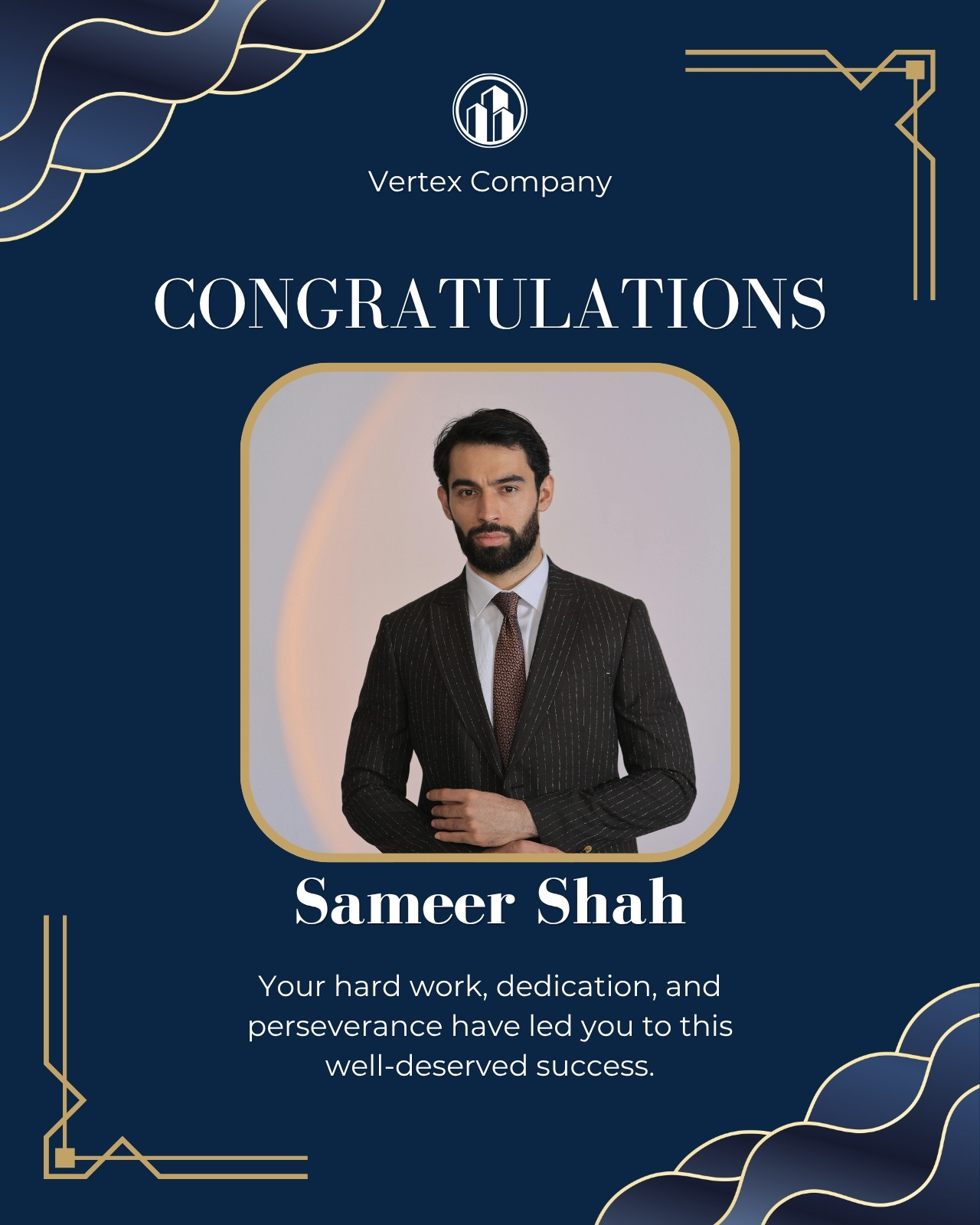 Vertex Company

CONGRATULATIONS

Sameer Shah

Your hard work, dedication, and perseverance have led you to this well-deserved success.